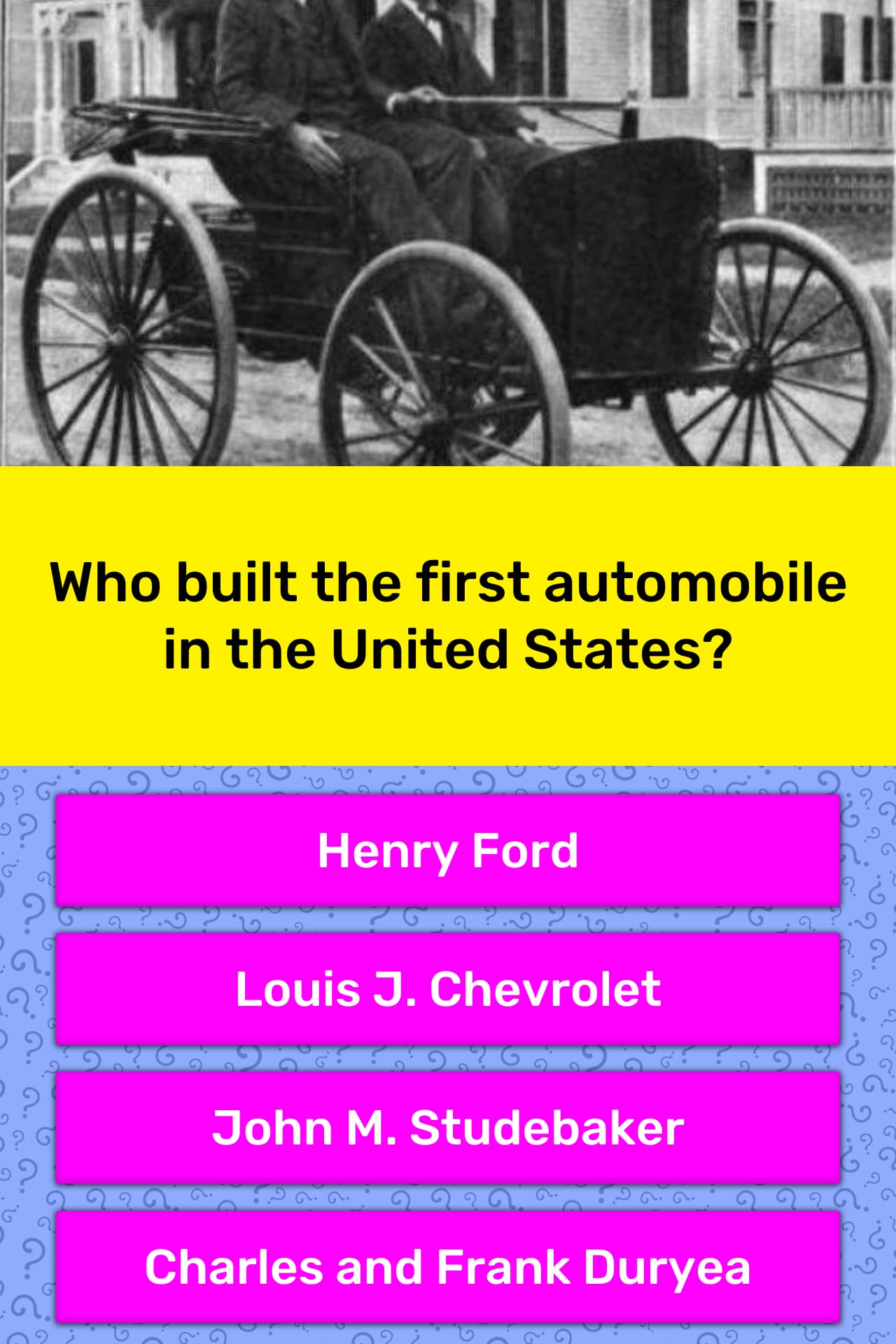 Who built the first automobile in the United States?

Henry Ford

Louis J. Chevrolet

John M. Studebaker

Charles and Frank Duryea